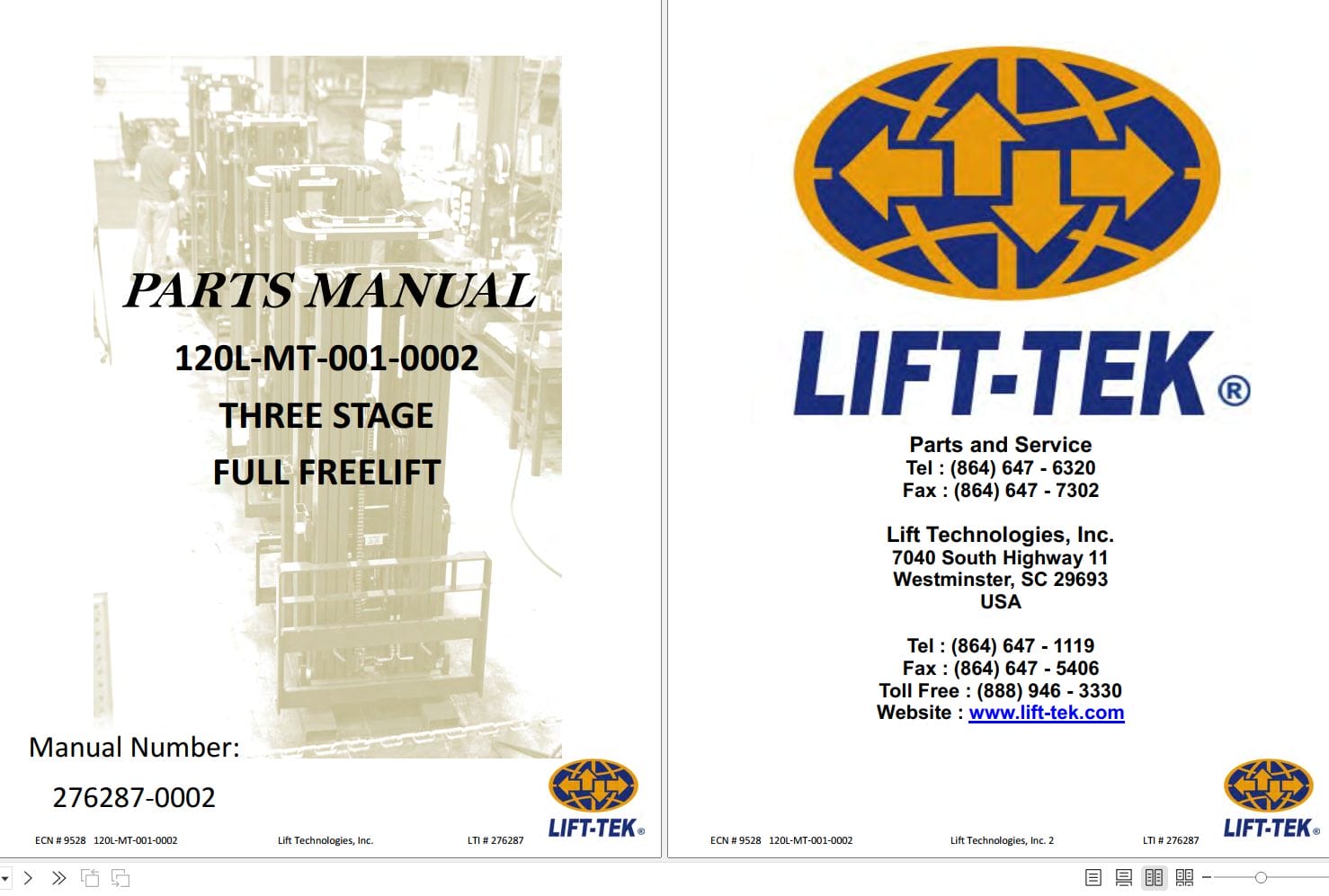 PARTS MANUAL
120L-MT-001-0002
THREE STAGE
FULL FREELIFT

Manual Number:
276287-0002

LIFT-TEK®

ECN # 9528 120L-MT-001-0002 Lift Technologies, Inc. LTI # 276287

LIFT-TEK®

Parts and Service
Tel : (864) 647 - 6320
Fax : (864) 647 - 7302

Lift Technologies, Inc.
7040 South Highway 11
Westminster, SC 29693
USA

Tel : (864) 647 - 1119
Fax : (864) 647 - 5406
Toll Free : (888) 946 - 3330
Website : www.lift-tek.com

LIFT-TEK®

ECN # 9528 120L-MT-001-0002 Lift Technologies, Inc. 2 LTI # 276287